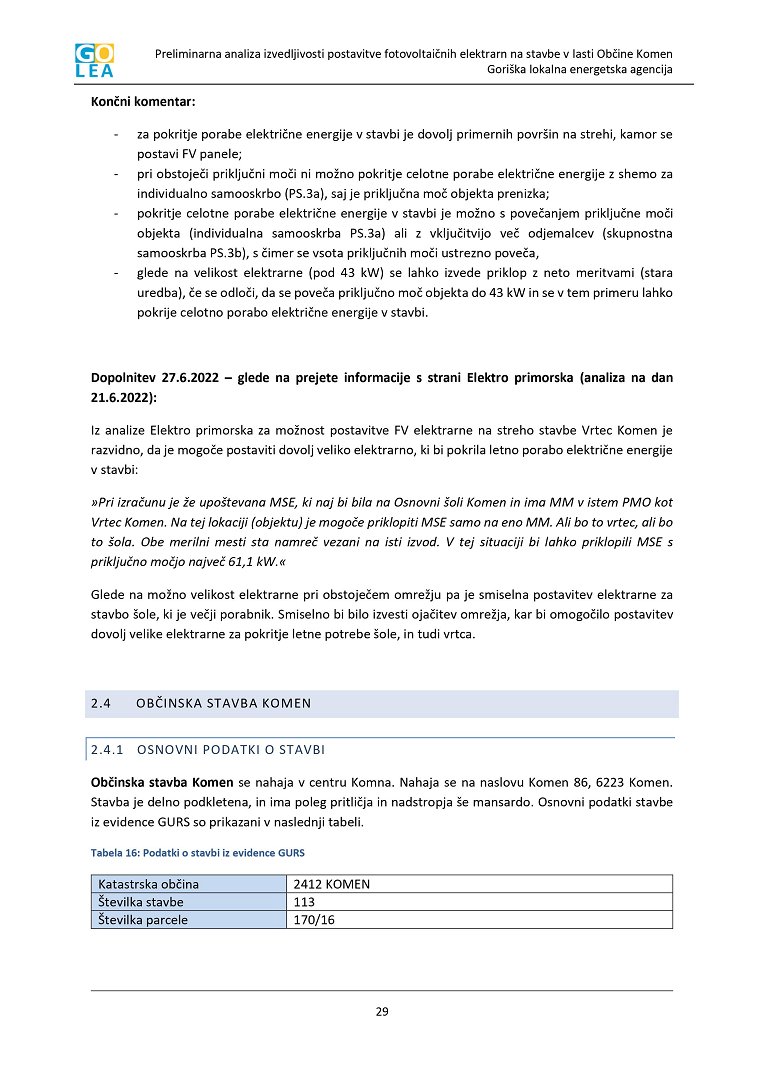 GO LEA

Preliminarna analiza izvedljivosti postavitve fotovoltaičnih elektrarn na stavbe v lasti Občine Komen
Goriška lokalna energetska agencija

Končni komentar:

- za pokritje porabe električne energije v stavbi je dovolj primernih površin na strehi, kamor se postavi FV panele;
- pri obstoječi priključni moči ni možno pokritje celotne porabe električne energije z shemo za individualno samooskrbo (PS.3a), saj je priključna moč objekta prenizka;
- pokritje celotne porabe električne energije v stavbi je možno s povečanjem priključne moči objekta (individualna samooskrba PS.3a) ali z vključitvijo več odjemalcev (skupnostna samooskrba PS.3b), s čimer se vsota priključnih moči ustrezno poveča,
- glede na velikost elektrarne (pod 43 kW) se lahko izvede priklop z neto meritvami (stara uredba), če se odloči, da se poveča priključno moč objekta do 43 kW in se v tem primeru lahko pokrije celotno porabo električne energije v stavbi.

Dopolnitev 27.6.2022 – glede na prejete informacije s strani Elektro primorska (analiza na dan 21.6.2022):

Iz analize Elektro primorska za možnost postavitve FV elektrarne na streho stavbe Vrtec Komen je razvidno, da je mogoče postaviti dovolj veliko elektrarno, ki bi pokrila letno porabo električne energije v stavbi:

»Pri izračunu je že upoštevana MSE, ki naj bi bila na Osnovni šoli Komen in ima MM v istem PMO kot Vrtec Komen. Na tej lokaciji (objektu) je mogoče priklopiti MSE samo na eno MM. Ali bo to vrtec, ali bo to šola. Obe merilni mesti sta namreč vezani na isti izvod. V tej situaciji bi lahko priklopili MSE s priključno močjo največ 61,1 kW.«

Glede na možno velikost elektrarne pri obstoječem omrežju pa je smiselna postavitev elektrarne za stavbo šole, ki je večji porabnik. Smiselno bi bilo izvesti ojačitev omrežja, kar bi omogočilo postavitev dovolj velike elektrarne za pokritje letne potrebe šole, in tudi vrtca.

2.4 OBČINSKA STAVBA KOMEN

2.4.1 OSNOVNI PODATKI O STAVBI

Občinska stavba Komen se nahaja v centru Komna. Nahaja se na naslovu Komen 86, 6223 Komen. Stavba je delno podkletena, in ima poleg pritličja in nadstropja še mansardo. Osnovni podatki stavbe iz evidence GURS so prikazani v naslednji tabeli.

Tabela 16: Podatki o stavbi iz evidence GURS

| Katastrska občina | 2412 KOMEN |
|---|---|
| Številka stavbe | 113 |
| Številka parcele | 170/16 |

29